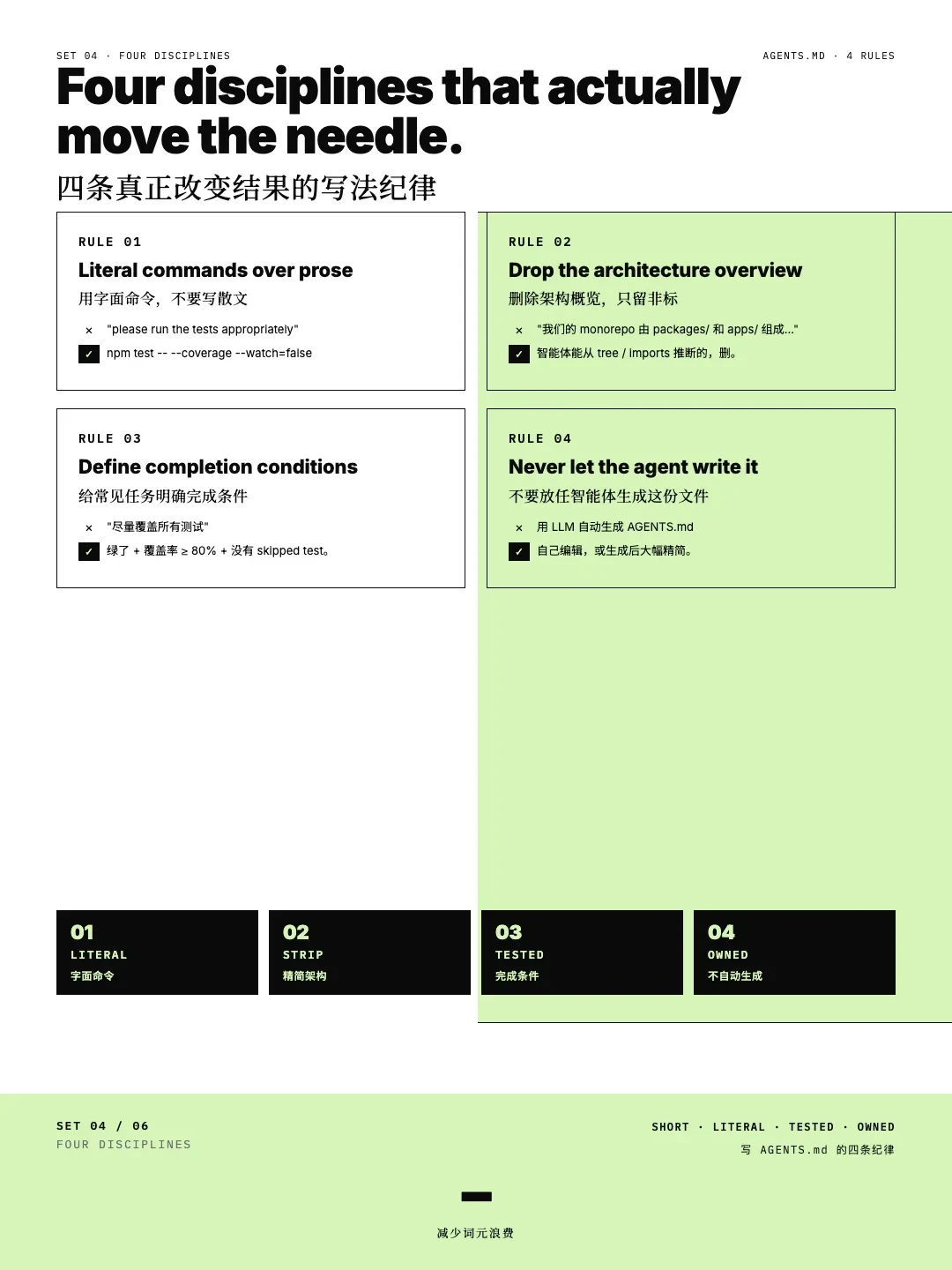 SET 04 · FOUR DISCIPLINES

AGENTS.MD · 4 RULES

Four disciplines that actually move the needle.

四条真正改变结果的写法纪律

RULE 01

Literal commands over prose

用字面命令，不要写散文

× "please run the tests appropriately"

✓ npm test -- --coverage --watch=false

RULE 02

Drop the architecture overview

删除架构概览，只留非标

× "我们的 monorepo 由 packages/ 和 apps/ 组成..."

✓ 智能体能从 tree / imports 推断的，删。

RULE 03

Define completion conditions

给常见任务明确完成条件

× "尽量覆盖所有测试"

✓ 绿了 + 覆盖率 ≥ 80% + 没有 skipped test。

RULE 04

Never let the agent write it

不要放任智能体生成这份文件

× 用 LLM 自动生成 AGENTS.md

✓ 自己编辑，或生成后大幅精简。

01
LITERAL
字面命令

02
STRIP
精简架构

03
TESTED
完成条件

04
OWNED
不自动生成

SET 04 / 06
FOUR DISCIPLINES

SHORT · LITERAL · TESTED · OWNED
写 AGENTS.md 的四条纪律

减少词元浪费